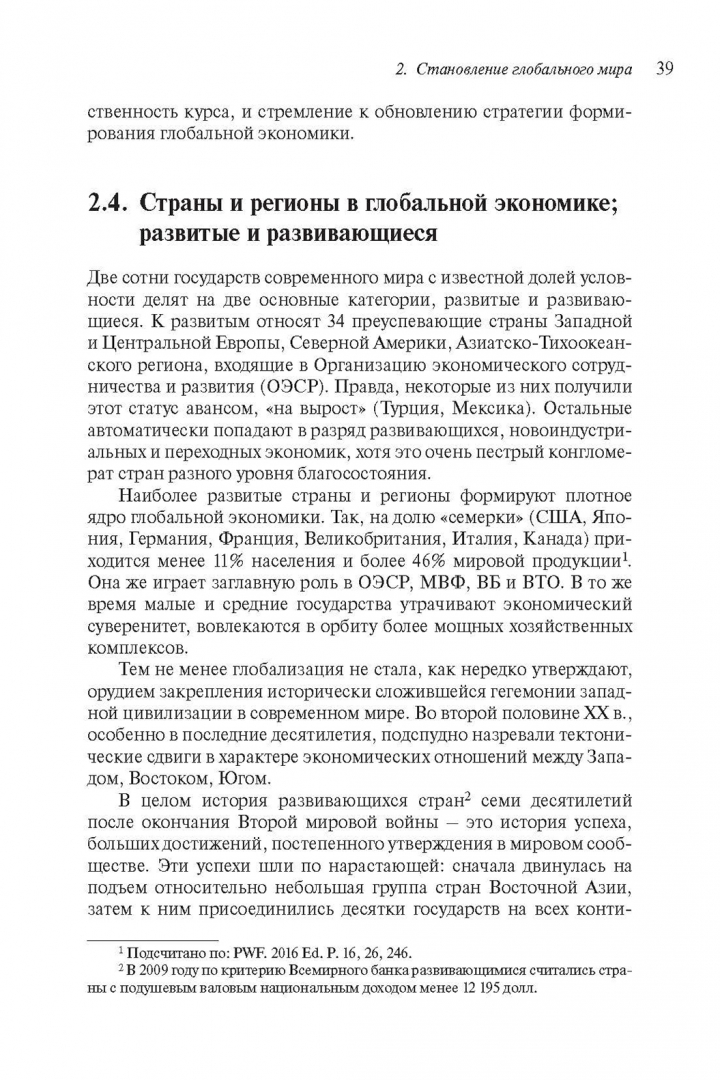 2. Становление глобального мира 39

ственность курса, и стремление к обновлению стратегии формирования глобальной экономики.

2.4. Страны и регионы в глобальной экономике; развитые и развивающиеся

Две сотни государств современного мира с известной долей условности делят на две основные категории, развитые и развивающиеся. К развитым относят 34 преуспевающие страны Западной и Центральной Европы, Северной Америки, Азиатско-Тихоокеанского региона, входящие в Организацию экономического сотрудничества и развития (ОЭСР). Правда, некоторые из них получили этот статус авансом, «на вырост» (Турция, Мексика). Остальные автоматически попадают в разряд развивающихся, новоиндустриальных и переходных экономик, хотя это очень пестрый конгломерат стран разного уровня благосостояния.

Наиболее развитые страны и регионы формируют плотное ядро глобальной экономики. Так, на долю «семерки» (США, Япония, Германия, Франция, Великобритания, Италия, Канада) приходится менее 11% населения и более 46% мировой продукции$^1$. Она же играет заглавную роль в ОЭСР, МВФ, ВБ и ВТО. В то же время малые и средние государства утрачивают экономический суверенитет, вовлекаются в орбиту более мощных хозяйственных комплексов.

Тем не менее глобализация не стала, как нередко утверждают, орудием закрепления исторически сложившейся гегемонии западной цивилизации в современном мире. Во второй половине XX в., особенно в последние десятилетия, подспудно назревали тектонические сдвиги в характере экономических отношений между Западом, Востоком, Югом.

В целом история развивающихся стран$^2$ семи десятилетий после окончания Второй мировой войны — это история успеха, больших достижений, постепенного утверждения в мировом сообществе. Эти успехи шли по нарастающей: сначала двинулась на подъем относительно небольшая группа стран Восточной Азии, затем к ним присоединились десятки государств на всех конти-

$^1$ Подсчитано по: PWF. 2016 Ed. P. 16, 26, 246.
$^2$ В 2009 году по критерию Всемирного банка развивающимися считались страны с подушевым валовым национальным доходом менее 12 195 долл.